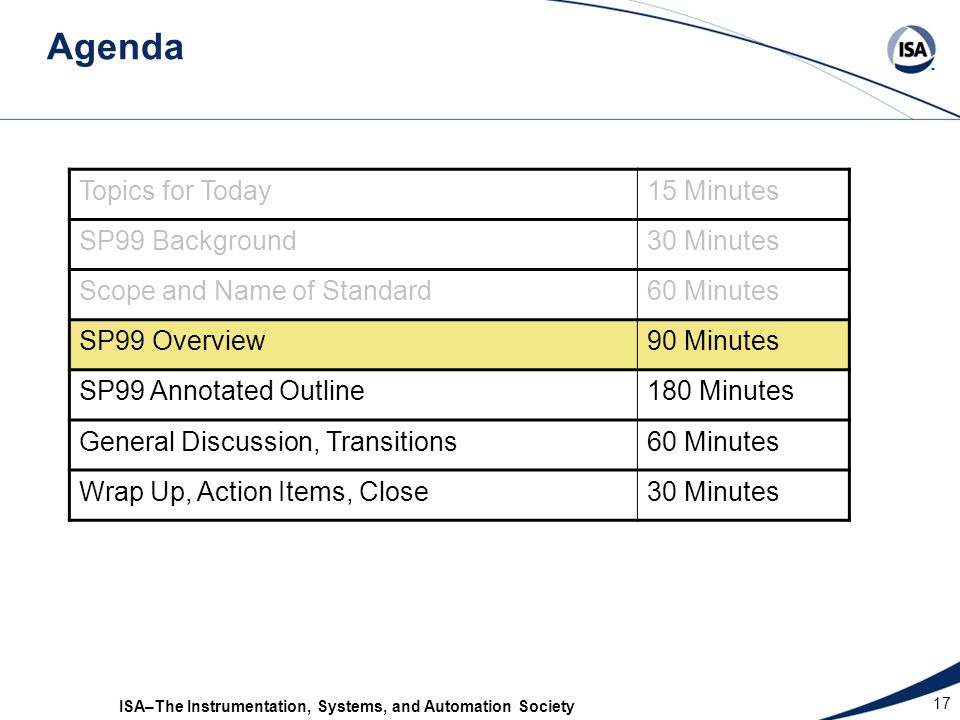 Agenda

ISA

| Topics for Today | 15 Minutes |
|---|---|
| SP99 Background | 30 Minutes |
| Scope and Name of Standard | 60 Minutes |
| SP99 Overview | 90 Minutes |
| SP99 Annotated Outline | 180 Minutes |
| General Discussion, Transitions | 60 Minutes |
| Wrap Up, Action Items, Close | 30 Minutes |

ISA–The Instrumentation, Systems, and Automation Society

17